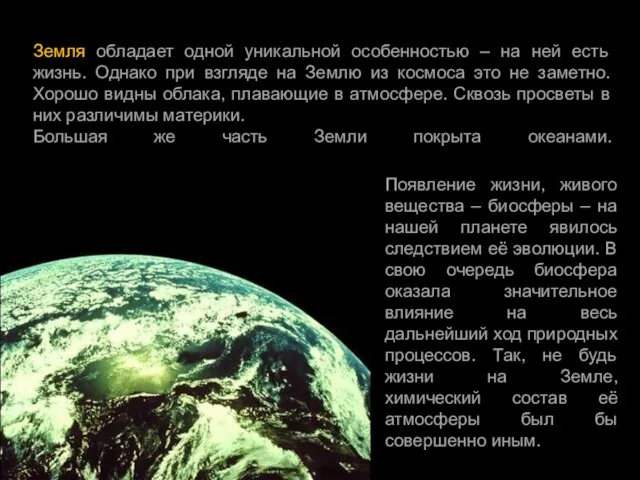 Земля обладает одной уникальной особенностью – на ней есть жизнь. Однако при взгляде на Землю из космоса это не заметно. Хорошо видны облака, плавающие в атмосфере. Сквозь просветы в них различимы материки.
Большая же часть Земли покрыта океанами.

Появление жизни, живого вещества – биосферы – на нашей планете явилось следствием её эволюции. В свою очередь биосфера оказала значительное влияние на весь дальнейший ход природных процессов. Так, не будь жизни на Земле, химический состав её атмосферы был бы совершенно иным.